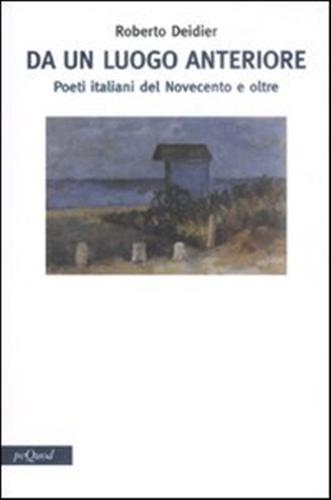 Roberto Deidier

DA UN LUOGO ANTERIORE

Poeti italiani del Novecento e oltre

peQuod